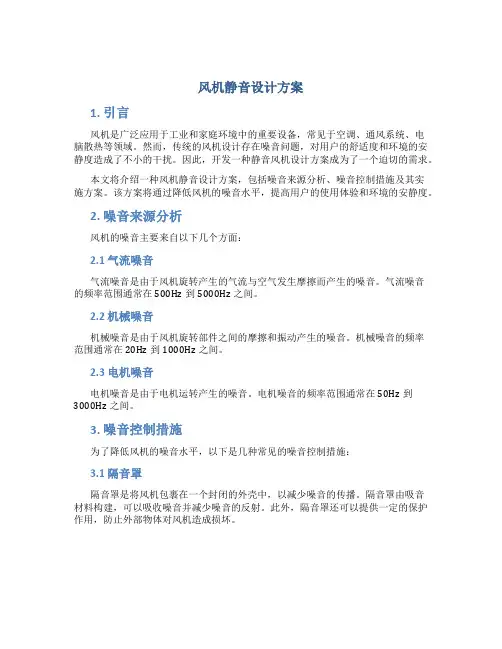 风机静音设计方案

1. 引言

风机是广泛应用于工业和家庭环境中的重要设备，常见于空调、通风系统、电脑散热等领域。然而，传统的风机设计存在噪音问题，对用户的舒适度和环境的安静度造成了不小的干扰。因此，开发一种静音风机设计方案成为了一个迫切的需求。

本文将介绍一种风机静音设计方案，包括噪音来源分析、噪音控制措施及其实施方案。该方案将通过降低风机的噪音水平，提高用户的使用体验和环境的安静度。

2. 噪音来源分析

风机的噪音主要来自以下几个方面：

2.1 气流噪音

气流噪音是由于风机旋转产生的气流与空气发生摩擦而产生的噪音。气流噪音的频率范围通常在 500Hz 到 5000Hz 之间。

2.2 机械噪音

机械噪音是由于风机旋转部件之间的摩擦和振动产生的噪音。机械噪音的频率范围通常在 20Hz 到 1000Hz 之间。

2.3 电机噪音

电机噪音是由于电机运转产生的噪音。电机噪音的频率范围通常在 50Hz 到 3000Hz 之间。

3. 噪音控制措施

为了降低风机的噪音水平，以下是几种常见的噪音控制措施：

3.1 隔音罩

隔音罩是将风机包裹在一个封闭的外壳中，以减少噪音的传播。隔音罩由吸音材料构建，可以吸收噪音并减少噪音的反射。此外，隔音罩还可以提供一定的保护作用，防止外部物体对风机造成损坏。